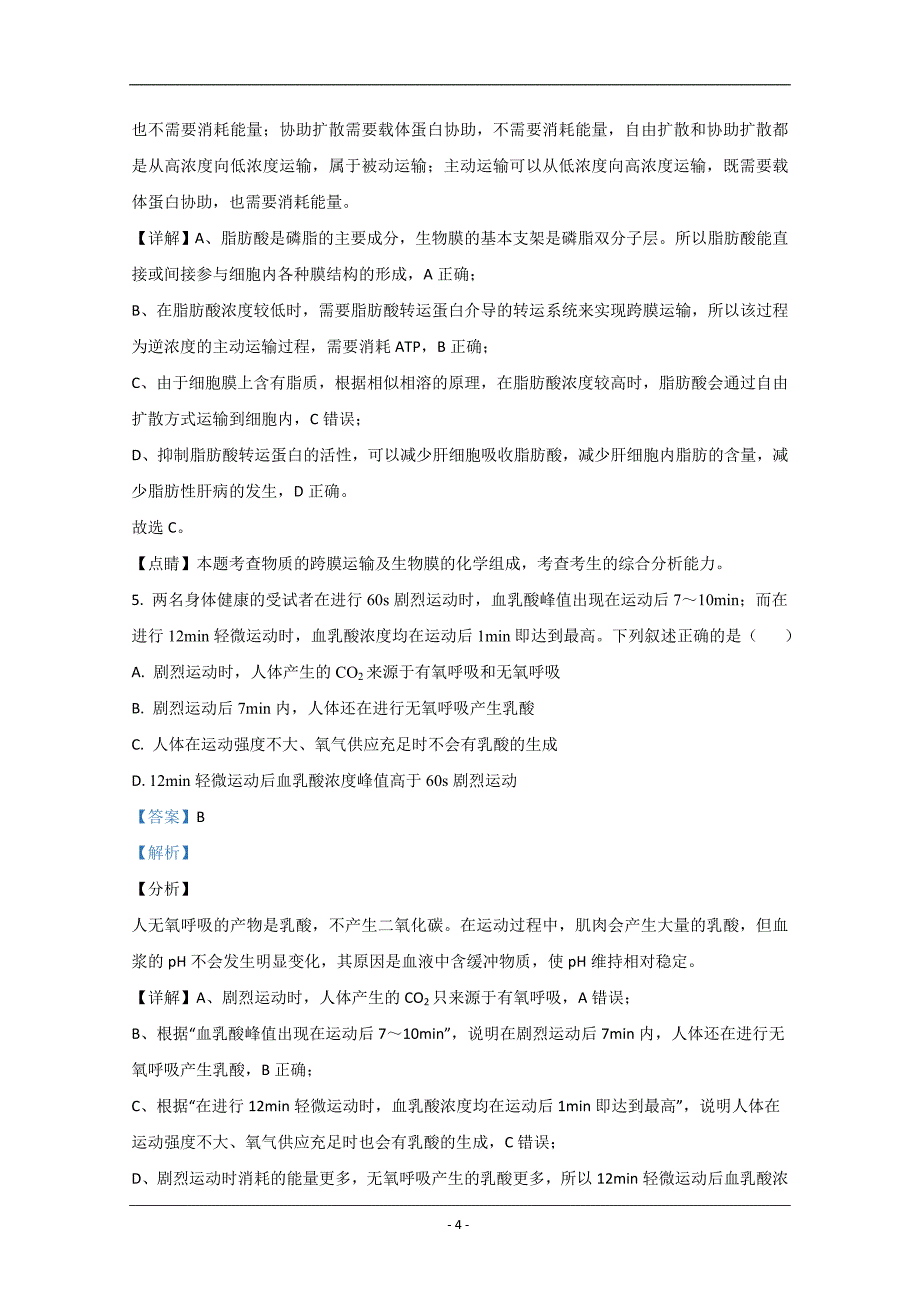 也不需要消耗能量；协助扩散需要载体蛋白协助，不需要消耗能量，自由扩散和协助扩散都是从高浓度向低浓度运输，属于被动运输；主动运输可以从低浓度向高浓度运输，既需要载体蛋白协助，也需要消耗能量。

【详解】A、脂肪酸是磷脂的主要成分，生物膜的基本支架是磷脂双分子层。所以脂肪酸能直接或间接参与细胞内各种膜结构的形成，A 正确；

B、在脂肪酸浓度较低时，需要脂肪酸转运蛋白介导的转运系统来实现跨膜运输，所以该过程为逆浓度的主动运输过程，需要消耗 ATP，B 正确；

C、由于细胞膜上含有脂质，根据相似相溶的原理，在脂肪酸浓度较高时，脂肪酸会通过自由扩散方式运输到细胞内，C 错误；

D、抑制脂肪酸转运蛋白的活性，可以减少肝细胞吸收脂肪酸，减少肝细胞内脂肪的含量，减少脂肪性肝病的发生，D 正确。

故选 C。

【点睛】本题考查物质的跨膜运输及生物膜的化学组成，考查考生的综合分析能力。

5. 两名身体健康的受试者在进行 60s 剧烈运动时，血乳酸峰值出现在运动后 7～10min；而在进行 12min 轻微运动时，血乳酸浓度均在运动后 1min 即达到最高。下列叙述正确的是（　　）

A. 剧烈运动时，人体产生的 $CO_2$ 来源于有氧呼吸和无氧呼吸

B. 剧烈运动后 7min 内，人体还在进行无氧呼吸产生乳酸

C. 人体在运动强度不大、氧气供应充足时不会有乳酸的生成

D. 12min 轻微运动后血乳酸浓度峰值高于 60s 剧烈运动

【答案】B

【解析】

【分析】

人无氧呼吸的产物是乳酸，不产生二氧化碳。在运动过程中，肌肉会产生大量的乳酸，但血浆的 pH 不会发生明显变化，其原因是血液中含缓冲物质，使 pH 维持相对稳定。

【详解】A、剧烈运动时，人体产生的 $CO_2$ 只来源于有氧呼吸，A 错误；

B、根据“血乳酸峰值出现在运动后 7～10min”，说明在剧烈运动后 7min 内，人体还在进行无氧呼吸产生乳酸，B 正确；

C、根据“在进行 12min 轻微运动时，血乳酸浓度均在运动后 1min 即达到最高”，说明人体在运动强度不大、氧气供应充足时也会有乳酸的生成，C 错误；

D、剧烈运动时消耗的能量更多，无氧呼吸产生的乳酸更多，所以 12min 轻微运动后血乳酸浓

- 4 -